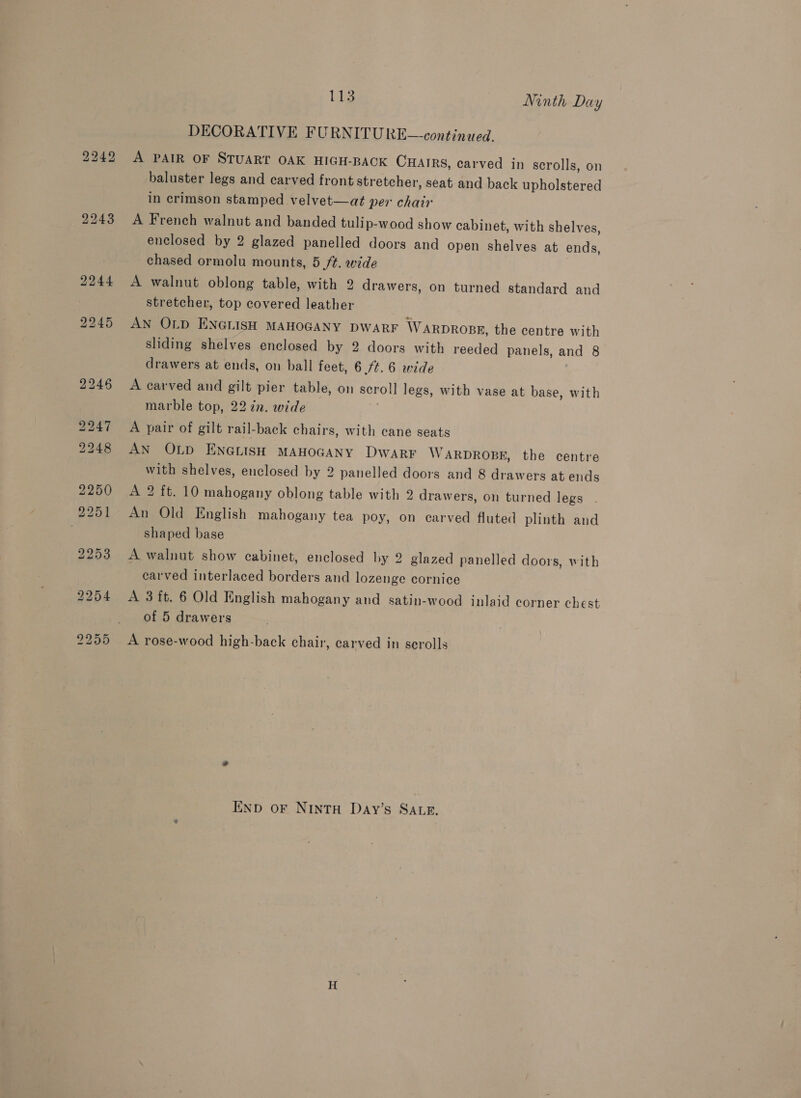 113 Ninth Day

DECORATIVE FURNITURE—continued.

2242 A PAIR OF STUART OAK HIGH-BACK CHAIRS, carved in scrolls, on baluster legs and carved front stretcher, seat and back upholstered in crimson stamped velvet—at per chair

2243 A French walnut and banded tulip-wood show cabinet, with shelves, enclosed by 2 glazed panelled doors and open shelves at ends, chased ormolu mounts, 5 ft. wide

2244 A walnut oblong table, with 2 drawers, on turned standard and stretcher, top covered leather

2245 AN OLD ENGLISH MAHOGANY DWARF WARDROBE, the centre with sliding shelves enclosed by 2 doors with reeded panels, and 8 drawers at ends, on ball feet, 6 ft. 6 wide

2246 A carved and gilt pier table, on scroll legs, with vase at base, with marble top, 22 in. wide

2247 A pair of gilt rail-back chairs, with cane seats

2248 AN OLD ENGLISH MAHOGANY DWARF WARDROBE, the centre with shelves, enclosed by 2 panelled doors and 8 drawers at ends

2250 A 2 ft. 10 mahogany oblong table with 2 drawers, on turned legs

2251 An Old English mahogany tea poy, on carved fluted plinth and shaped base

2253 A walnut show cabinet, enclosed by 2 glazed panelled doors, with carved interlaced borders and lozenge cornice

2254 A 3 ft. 6 Old English mahogany and satin-wood inlaid corner chest of 5 drawers

2255 A rose-wood high-back chair, carved in scrolls

END OF NINTH DAY'S SALE.

H